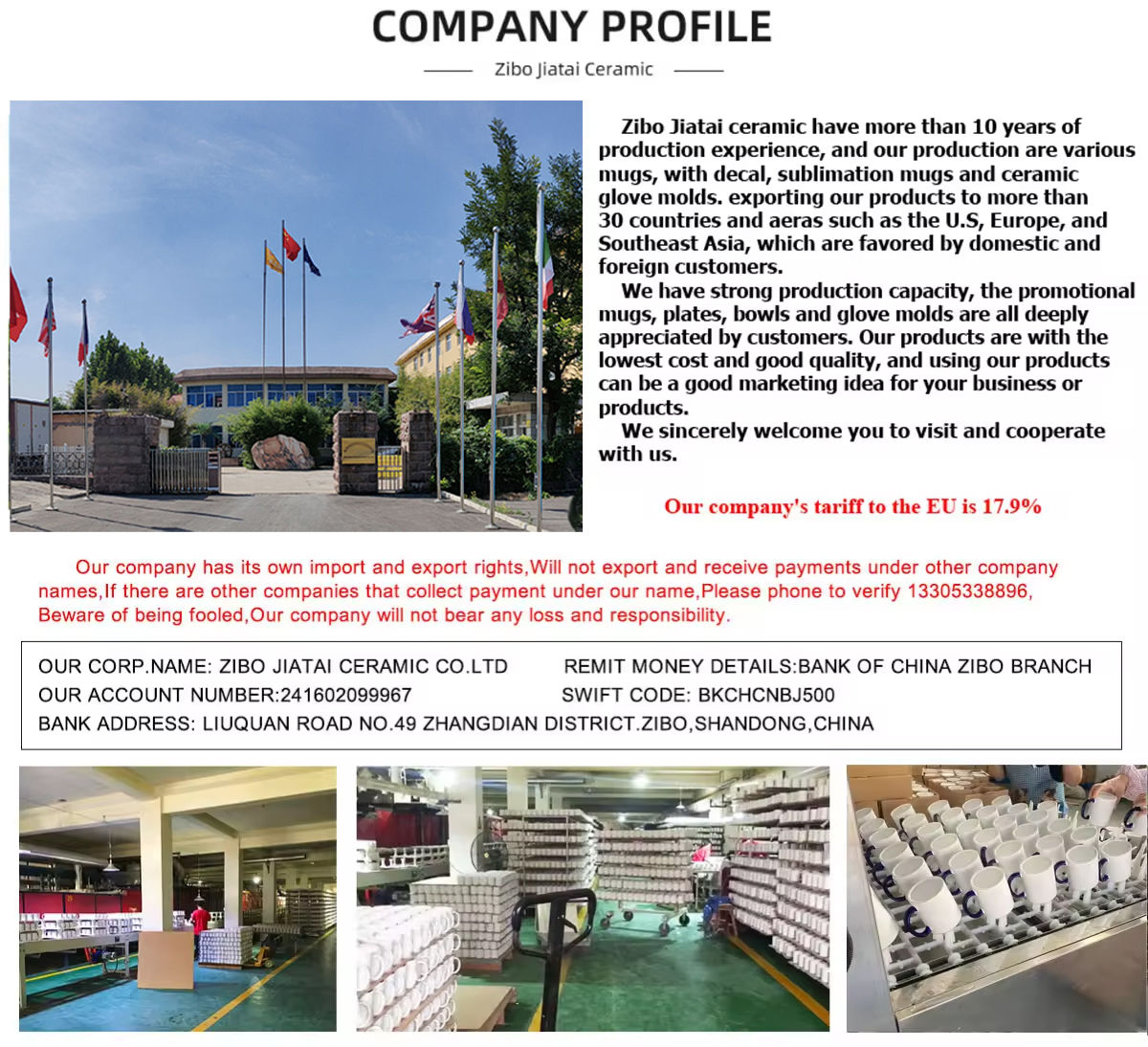 COMPANY PROFILE

Zibo Jiatai Ceramic

Zibo Jiatai ceramic have more than 10 years of production experience, and our production are various mugs, with decal, sublimation mugs and ceramic glove molds. exporting our products to more than 30 countries and aeras such as the U.S, Europe, and Southeast Asia, which are favored by domestic and foreign customers.

We have strong production capacity, the promotional mugs, plates, bowls and glove molds are all deeply appreciated by customers. Our products are with the lowest cost and good quality, and using our products can be a good marketing idea for your business or products.

We sincerely welcome you to visit and cooperate with us.

Our company's tariff to the EU is 17.9%

Our company has its own import and export rights,Will not export and receive payments under other company names,If there are other companies that collect payment under our name,Please phone to verify 13305338896, Beware of being fooled,Our company will not bear any loss and responsibility.

OUR CORP.NAME: ZIBO JIATAI CERAMIC CO.LTD
REMIT MONEY DETAILS:BANK OF CHINA ZIBO BRANCH
OUR ACCOUNT NUMBER:241602099967
SWIFT CODE: BKCHCNBJ500
BANK ADDRESS: LIUQUAN ROAD NO.49 ZHANGDIAN DISTRICT.ZIBO,SHANDONG,CHINA